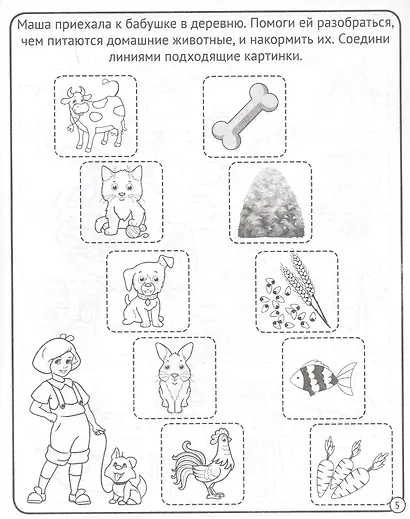 Маша приехала к бабушке в деревню. Помоги ей разобраться, чем питаются домашние животные, и накормить их. Соедини линиями подходящие картинки.

5